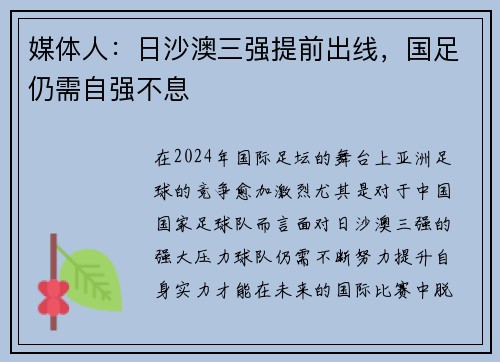 媒体人：日沙澳三强提前出线，国足仍需自强不息

在2024年国际足坛的舞台上亚洲足球的竞争愈加激烈尤其是对于中国国家足球队而言面对日沙澳三强的强大压力球队仍需不断努力提升自身实力才能在未来的国际比赛中脱